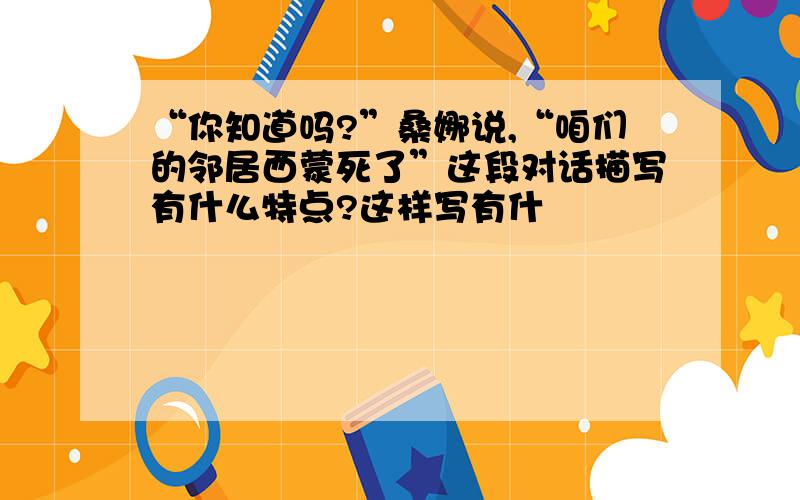 “你知道吗?”桑娜说,“咱们的邻居西蒙死了”这段对话描写有什么特点?这样写有什